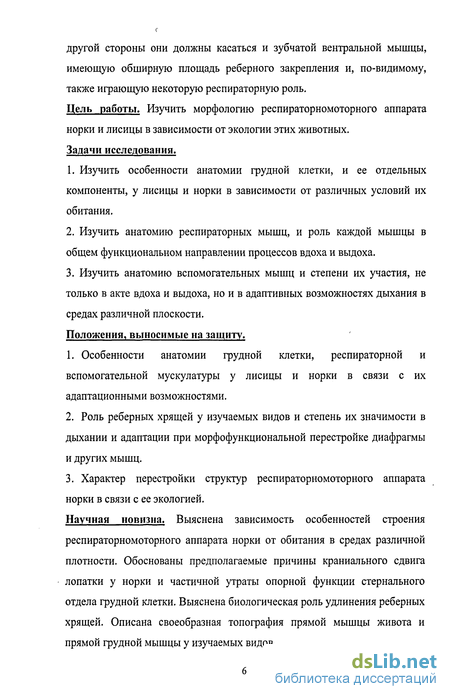 другой стороны они должны касаться и зубчатой вентральной мышцы, имеющую обширную площадь реберного закрепления и, по-видимому, также играющую некоторую респираторную роль.

Цель работы. Изучить морфологию респираторномоторного аппарата норки и лисицы в зависимости от экологии этих животных.

Задачи исследования.

1. Изучить особенности анатомии грудной клетки, и ее отдельных компоненты, у лисицы и норки в зависимости от различных условий их обитания.

2. Изучить анатомию респираторных мышц, и роль каждой мышцы в общем функциональном направлении процессов вдоха и выдоха.

3. Изучить анатомию вспомогательных мышц и степени их участия, не только в акте вдоха и выдоха, но и в адаптивных возможностях дыхания в средах различной плоскости.

Положения, выносимые на защиту.

1. Особенности анатомии грудной клетки, респираторной и вспомогательной мускулатуры у лисицы и норки в связи с их адаптационными возможностями.

2. Роль реберных хрящей у изучаемых видов и степень их значимости в дыхании и адаптации при морфофункциональной перестройке диафрагмы и других мышц.

3. Характер перестройки структур респираторномоторного аппарата норки в связи с ее экологией.

Научная новизна. Выяснена зависимость особенностей строения респираторномоторного аппарата норки от обитания в средах различной плотности. Обоснованы предполагаемые причины краниального сдвига лопатки у норки и частичной утраты опорной функции стернального отдела грудной клетки. Выяснена биологическая роль удлинения реберных хрящей. Описана своеобразная топография прямой мышцы живота и прямой грудной мышцы у изучаемых видов

6

dsLib.net
библиотека диссертаций